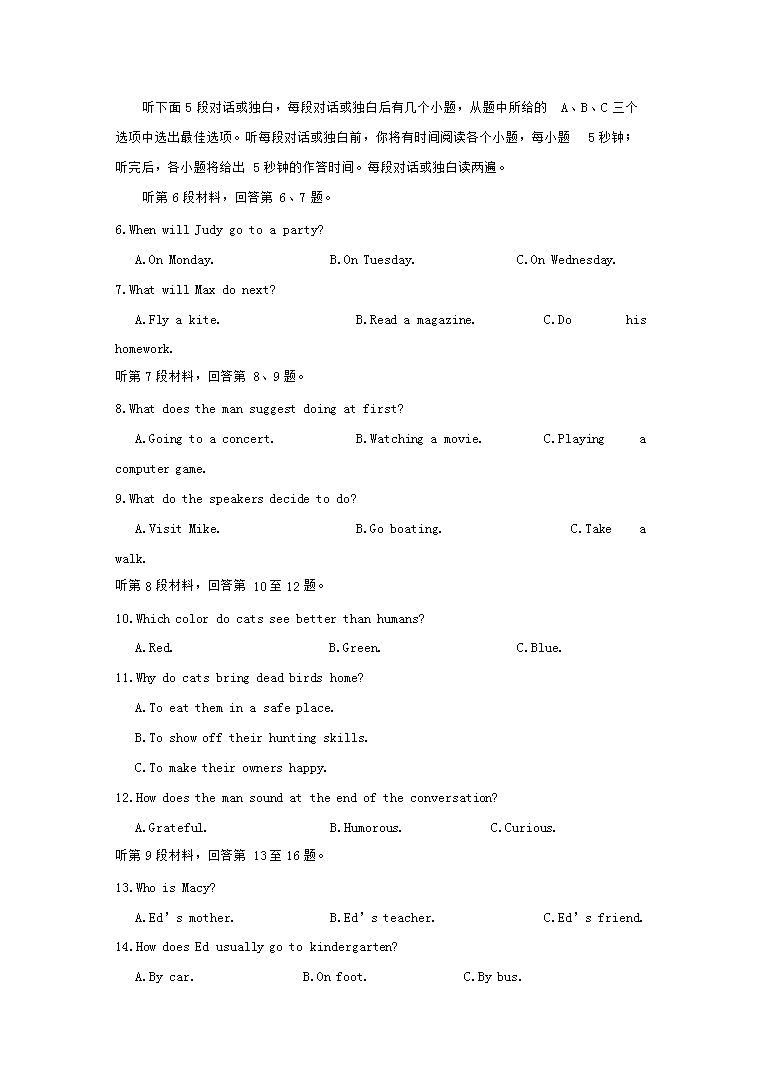 听下面 5 段对话或独白，每段对话或独白后有几个小题，从题中所给的 A、B、C 三个选项中选出最佳选项。听每段对话或独白前，你将有时间阅读各个小题，每小题 5 秒钟；听完后，各小题将给出 5 秒钟的作答时间。每段对话或独白读两遍。

听第 6 段材料，回答第 6、7 题。

6.When will Judy go to a party?

A.On Monday. B.On Tuesday. C.On Wednesday.

7.What will Max do next?

A.Fly a kite. B.Read a magazine. C.Do his homework.

听第 7 段材料，回答第 8、9 题。

8.What does the man suggest doing at first?

A.Going to a concert. B.Watching a movie. C.Playing a computer game.

9.What do the speakers decide to do?

A.Visit Mike. B.Go boating. C.Take a walk.

听第 8 段材料，回答第 10 至 12 题。

10.Which color do cats see better than humans?

A.Red. B.Green. C.Blue.

11.Why do cats bring dead birds home?

A.To eat them in a safe place.

B.To show off their hunting skills.

C.To make their owners happy.

12.How does the man sound at the end of the conversation?

A.Grateful. B.Humorous. C.Curious.

听第 9 段材料，回答第 13 至 16 题。

13.Who is Macy?

A.Ed's mother. B.Ed's teacher. C.Ed's friend.

14.How does Ed usually go to kindergarten?

A.By car. B.On foot. C.By bus.